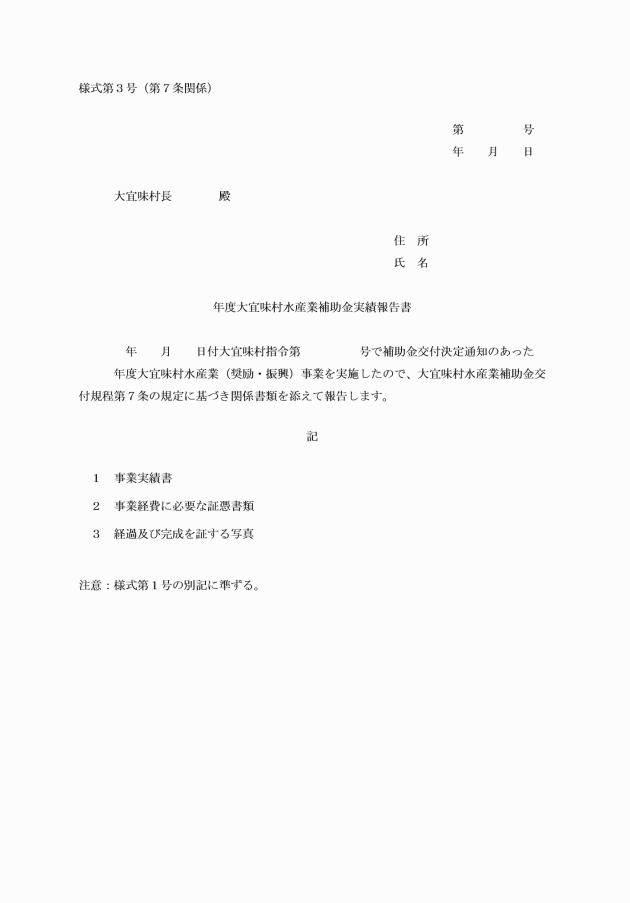 様式第３号（第７条関係）

第　　　　号
年　　月　　日

大宜味村長　　　　殿

住　所
氏　名

年度大宜味村水産業補助金実績報告書

年　　月　　日付大宜味村指令第　　　　号で補助金交付決定通知のあった　　年度大宜味村水産業（奨励・振興）事業を実施したので、大宜味村水産業補助金交付規程第７条の規定に基づき関係書類を添えて報告します。

記

１　事業実績書
２　事業経費に必要な証憑書類
３　経過及び完成を証する写真

注意：様式第１号の別記に準ずる。